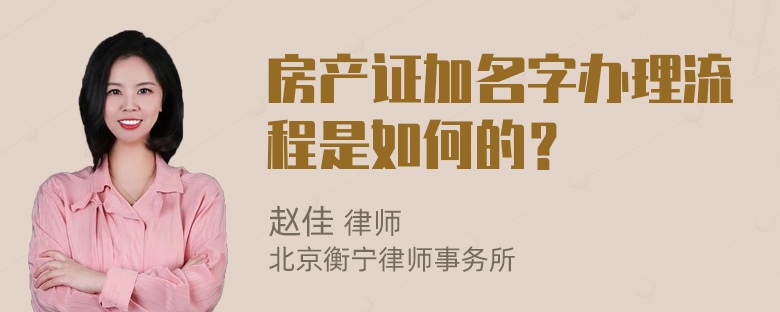 房产证加名字办理流程是如何的？

赵佳 律师
北京衡宁律师事务所